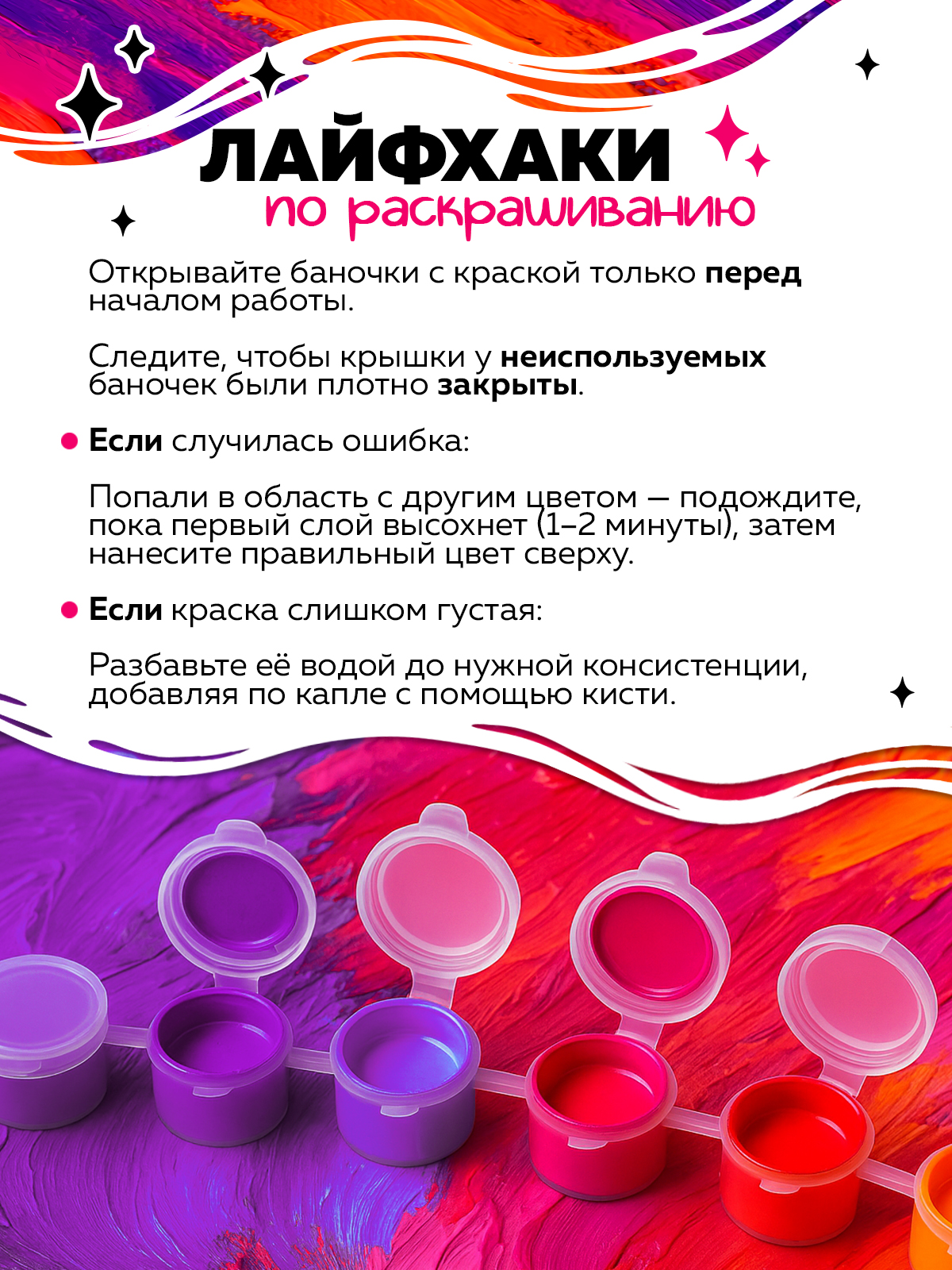 ЛАЙФХАКИ
по раскрашиванию

Открывайте баночки с краской только перед началом работы.

Следите, чтобы крышки у неиспользуемых баночек были плотно закрыты.

• Если случилась ошибка:

Попали в область с другим цветом — подождите, пока первый слой высохнет (1–2 минуты), затем нанесите правильный цвет сверху.

• Если краска слишком густая:

Разбавьте её водой до нужной консистенции, добавляя по капле с помощью кисти.